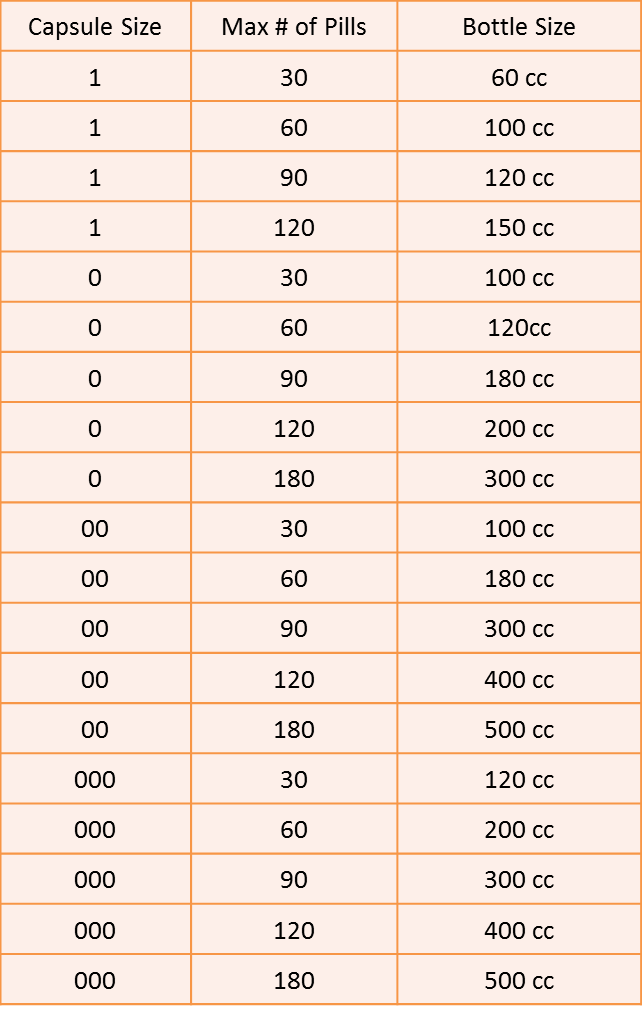 | Capsule Size | Max # of Pills | Bottle Size |
|---|---|---|
| 1 | 30 | 60 cc |
| 1 | 60 | 100 cc |
| 1 | 90 | 120 cc |
| 1 | 120 | 150 cc |
| 0 | 30 | 100 cc |
| 0 | 60 | 120cc |
| 0 | 90 | 180 cc |
| 0 | 120 | 200 cc |
| 0 | 180 | 300 cc |
| 00 | 30 | 100 cc |
| 00 | 60 | 180 cc |
| 00 | 90 | 300 cc |
| 00 | 120 | 400 cc |
| 00 | 180 | 500 cc |
| 000 | 30 | 120 cc |
| 000 | 60 | 200 cc |
| 000 | 90 | 300 cc |
| 000 | 120 | 400 cc |
| 000 | 180 | 500 cc |